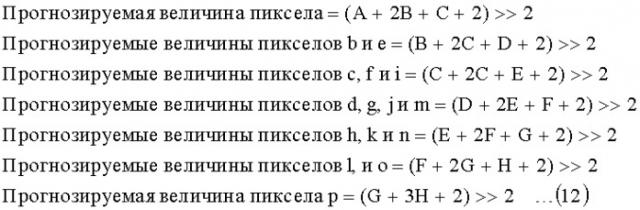 Прогнозируемая величина пиксела = (A + 2B + C + 2) >> 2

Прогнозируемые величины пикселов b и e = (B + 2C + D + 2) >> 2

Прогнозируемые величины пикселов c, f и i = (C + 2C + E + 2) >> 2

Прогнозируемые величины пикселов d, g, j и m = (D + 2E + F + 2) >> 2

Прогнозируемые величины пикселов h, k и n = (E + 2F + G + 2) >> 2

Прогнозируемые величины пикселов l, и o = (F + 2G + H + 2) >> 2

Прогнозируемая величина пиксела p = (G + 3H + 2) >> 2 ...(12)